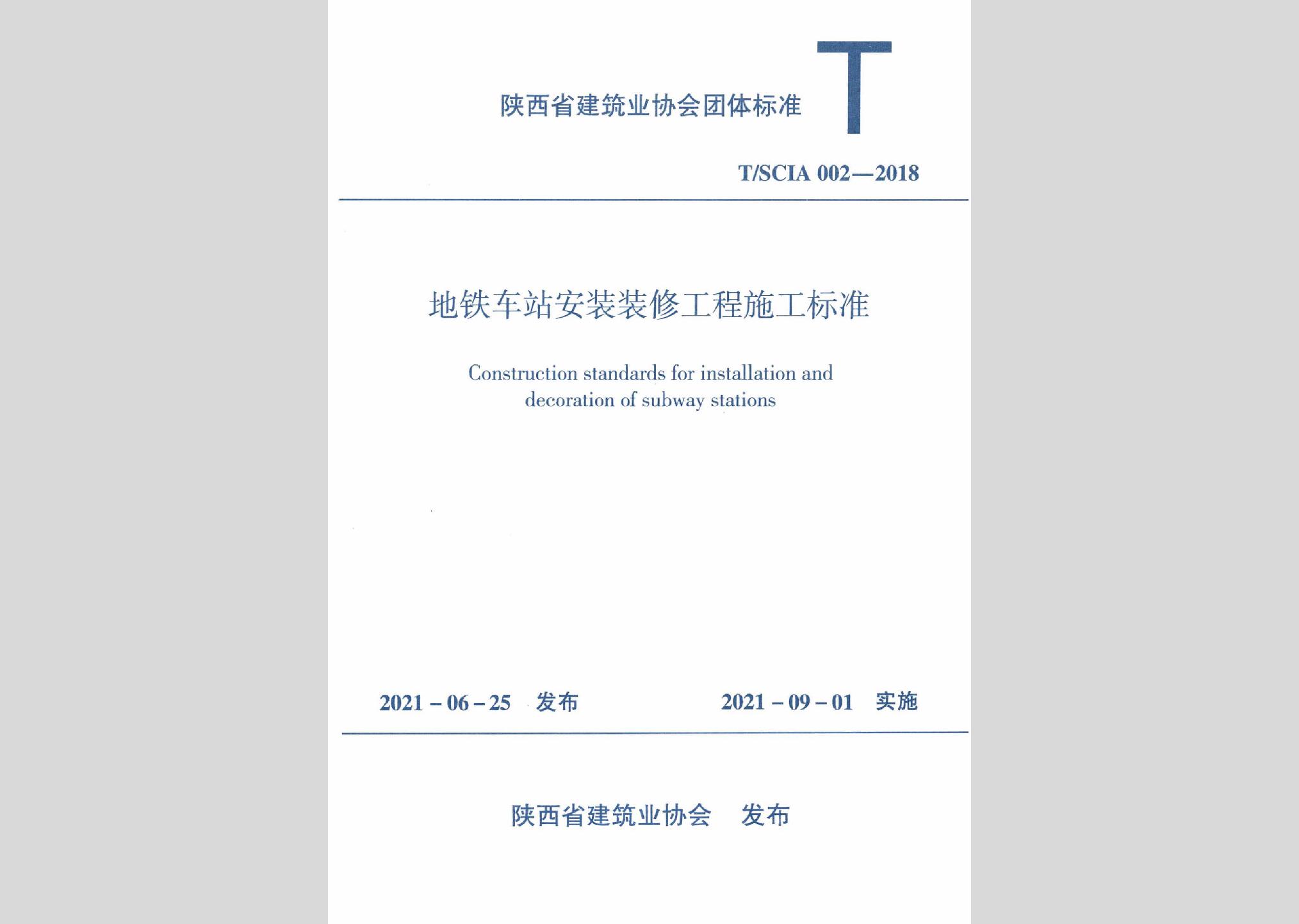 陕西省建筑业协会团体标准

T

T/SCIA 002—2018

地铁车站安装装修工程施工标准

Construction standards for installation and decoration of subway stations

2021－06－25 发布

2021－09－01 实施

陕西省建筑业协会 发布